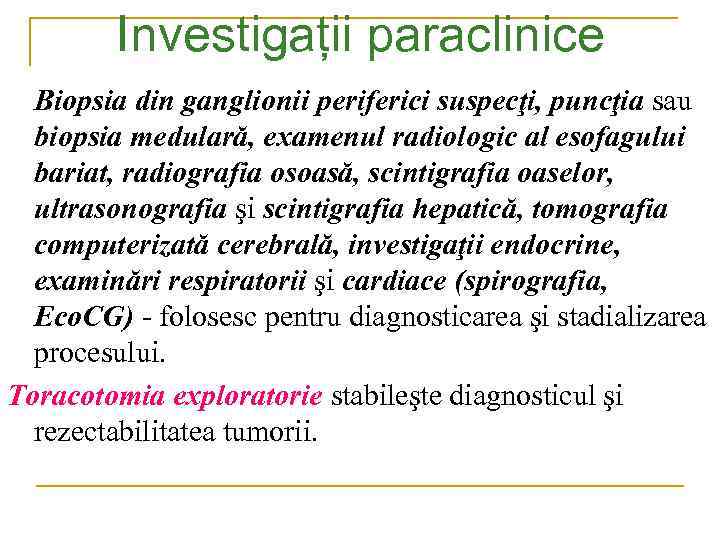 Investigații paraclinice

Biopsia din ganglionii periferici suspecţi, puncţia sau biopsia medulară, examenul radiologic al esofagului bariat, radiografia osoasă, scintigrafia oaselor, ultrasonografia şi scintigrafia hepatică, tomografia computerizată cerebrală, investigaţii endocrine, examinări respiratorii şi cardiace (spirografia, EcoCG) - folosesc pentru diagnosticarea şi stadializarea procesului.

Toracotomia exploratorie stabileşte diagnosticul şi rezectabilitatea tumorii.